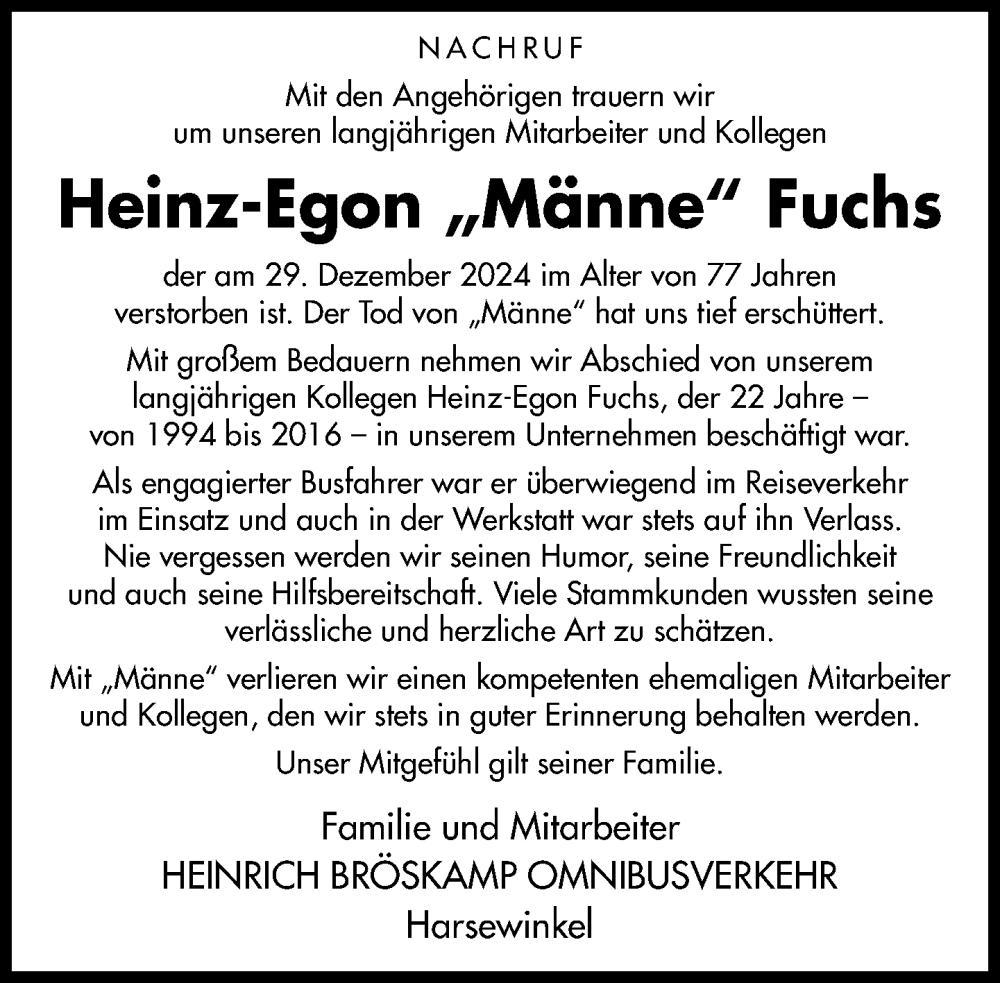 NACHRUF

Mit den Angehörigen trauern wir um unseren langjährigen Mitarbeiter und Kollegen

Heinz-Egon „Männe“ Fuchs

der am 29. Dezember 2024 im Alter von 77 Jahren verstorben ist. Der Tod von „Männe“ hat uns tief erschüttert.

Mit großem Bedauern nehmen wir Abschied von unserem langjährigen Kollegen Heinz-Egon Fuchs, der 22 Jahre – von 1994 bis 2016 – in unserem Unternehmen beschäftigt war.

Als engagierter Busfahrer war er überwiegend im Reiseverkehr im Einsatz und auch in der Werkstatt war stets auf ihn Verlass. Nie vergessen werden wir seinen Humor, seine Freundlichkeit und auch seine Hilfsbereitschaft. Viele Stammkunden wussten seine verlässliche und herzliche Art zu schätzen.

Mit „Männe“ verlieren wir einen kompetenten ehemaligen Mitarbeiter und Kollegen, den wir stets in guter Erinnerung behalten werden.

Unser Mitgefühl gilt seiner Familie.

Familie und Mitarbeiter
HEINRICH BRÖSKAMP OMNIBUSVERKEHR
Harsewinkel